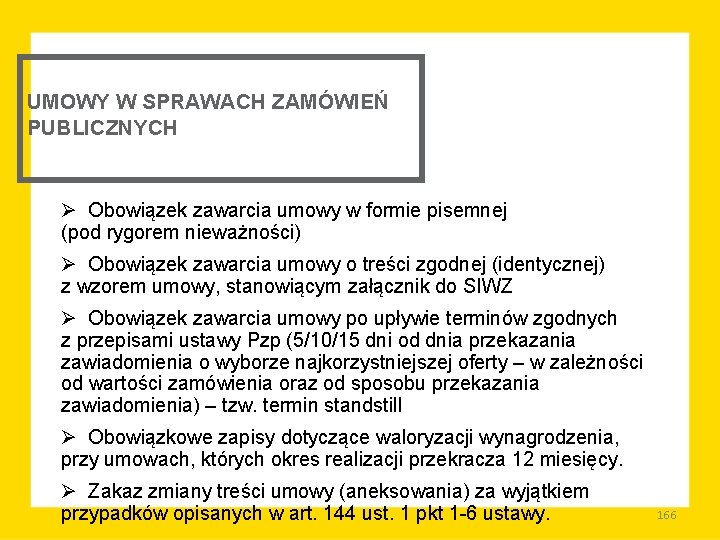 UMOWY W SPRAWACH ZAMÓWIEŃ PUBLICZNYCH

➢ Obowiązek zawarcia umowy w formie pisemnej (pod rygorem nieważności)

➢ Obowiązek zawarcia umowy o treści zgodnej (identycznej) z wzorem umowy, stanowiącym załącznik do SIWZ

➢ Obowiązek zawarcia umowy po upływie terminów zgodnych z przepisami ustawy Pzp (5/10/15 dni od dnia przekazania zawiadomienia o wyborze najkorzystniejszej oferty – w zależności od wartości zamówienia oraz od sposobu przekazania zawiadomienia) – tzw. termin standstill

➢ Obowiązkowe zapisy dotyczące waloryzacji wynagrodzenia, przy umowach, których okres realizacji przekracza 12 miesięcy.

➢ Zakaz zmiany treści umowy (aneksowania) za wyjątkiem przypadków opisanych w art. 144 ust. 1 pkt 1-6 ustawy.

166